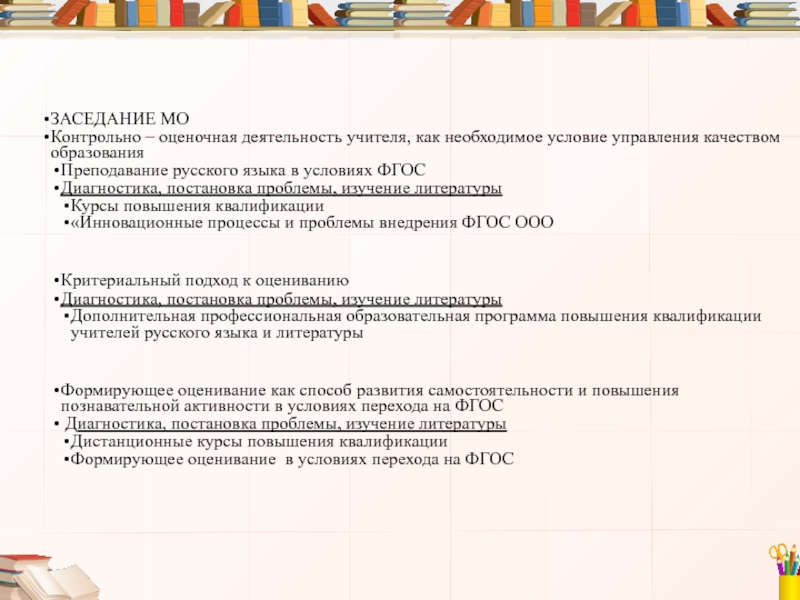 •ЗАСЕДАНИЕ МО
•Контрольно – оценочная деятельность учителя, как необходимое условие управления качеством образования
•Преподавание русского языка в условиях ФГОС
•Диагностика, постановка проблемы, изучение литературы
•Курсы повышения квалификации
•«Инновационные процессы и проблемы внедрения ФГОС ООО

•Критериальный подход к оцениванию
•Диагностика, постановка проблемы, изучение литературы
•Дополнительная профессиональная образовательная программа повышения квалификации учителей русского языка и литературы

•Формирующее оценивание как способ развития самостоятельности и повышения познавательной активности в условиях перехода на ФГОС
• Диагностика, постановка проблемы, изучение литературы
•Дистанционные курсы повышения квалификации
•Формирующее оценивание в условиях перехода на ФГОС